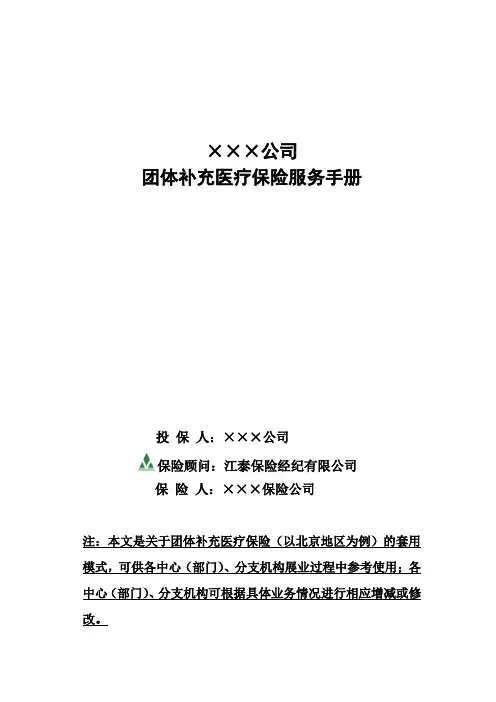 ×××公司
团体补充医疗保险服务手册

投 保 人：×××公司
保险顾问：江泰保险经纪有限公司
保 险 人：×××保险公司

注：本文是关于团体补充医疗保险（以北京地区为例）的套用模式，可供各中心（部门）、分支机构展业过程中参考使用；各中心（部门）、分支机构可根据具体业务情况进行相应增减或修改。